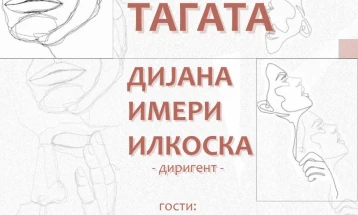 ТАГАТА

ДИЈАНА ИМЕРИ ИЛКОСКА

- диригент -

гости: